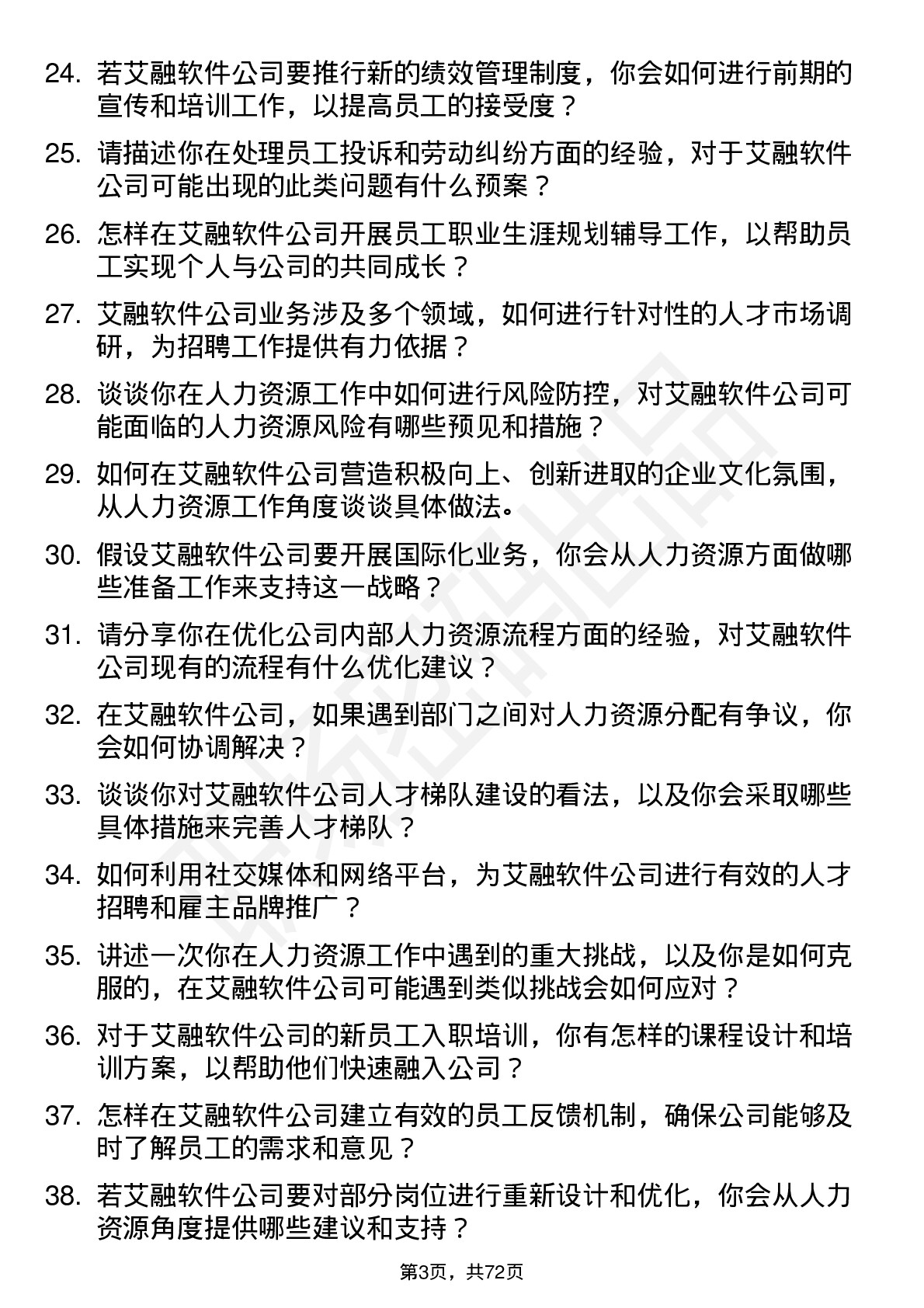 24. 若艾融软件公司要推行新的绩效管理制度，你会如何进行前期的宣传和培训工作，以提高员工的接受度？

25. 请描述你在处理员工投诉和劳动纠纷方面的经验，对于艾融软件公司可能出现的此类问题有什么预案？

26. 怎样在艾融软件公司开展员工职业生涯规划辅导工作，以帮助员工实现个人与公司的共同成长？

27. 艾融软件公司业务涉及多个领域，如何进行针对性的人才市场调研，为招聘工作提供有力依据？

28. 谈谈你在人力资源工作中如何进行风险防控，对艾融软件公司可能面临的人力资源风险有哪些预见和措施？

29. 如何在艾融软件公司营造积极向上、创新进取的企业文化氛围，从人力资源工作角度谈谈具体做法。

30. 假设艾融软件公司要开展国际化业务，你会从人力资源方面做哪些准备工作来支持这一战略？

31. 请分享你在优化公司内部人力资源流程方面的经验，对艾融软件公司现有的流程有什么优化建议？

32. 在艾融软件公司，如果遇到部门之间对人力资源分配有争议，你会如何协调解决？

33. 谈谈你对艾融软件公司人才梯队建设的看法，以及你会采取哪些具体措施来完善人才梯队？

34. 如何利用社交媒体和网络平台，为艾融软件公司进行有效的人才招聘和雇主品牌推广？

35. 讲述一次你在人力资源工作中遇到的重大挑战，以及你是如何克服的，在艾融软件公司可能遇到类似挑战会如何应对？

36. 对于艾融软件公司的新员工入职培训，你有怎样的课程设计和培训方案，以帮助他们快速融入公司？

37. 怎样在艾融软件公司建立有效的员工反馈机制，确保公司能够及时了解员工的需求和意见？

38. 若艾融软件公司要对部分岗位进行重新设计和优化，你会从人力资源角度提供哪些建议和支持？

第3页，共72页